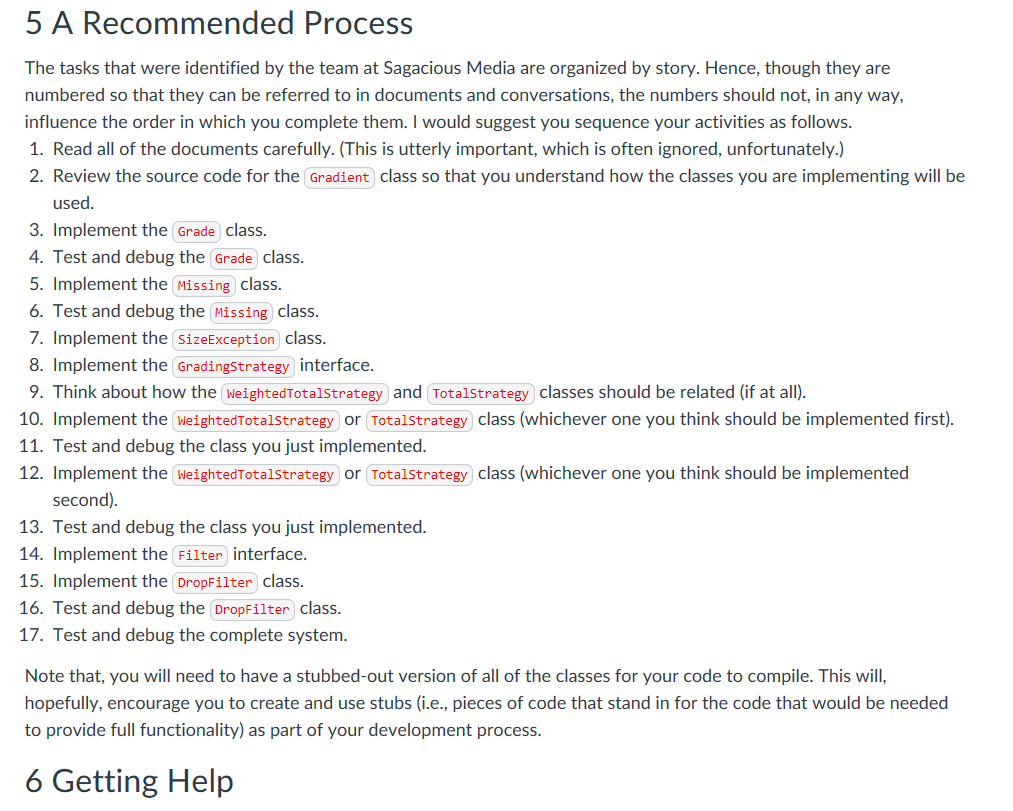 5 A Recommended Process

The tasks that were identified by the team at Sagacious Media are organized by story. Hence, though they are numbered so that they can be referred to in documents and conversations, the numbers should not, in any way, influence the order in which you complete them. I would suggest you sequence your activities as follows.

1. Read all of the documents carefully. (This is utterly important, which is often ignored, unfortunately.)
2. Review the source code for the Gradient class so that you understand how the classes you are implementing will be used.
3. Implement the Grade class.
4. Test and debug the Grade class.
5. Implement the Missing class.
6. Test and debug the Missing class.
7. Implement the SizeException class.
8. Implement the GradingStrategy interface.
9. Think about how the WeightedTotalStrategy and TotalStrategy classes should be related (if at all).
10. Implement the WeightedTotalStrategy or TotalStrategy class (whichever one you think should be implemented first).
11. Test and debug the class you just implemented.
12. Implement the WeightedTotalStrategy or TotalStrategy class (whichever one you think should be implemented second).
13. Test and debug the class you just implemented.
14. Implement the Filter interface.
15. Implement the DropFilter class.
16. Test and debug the DropFilter class.
17. Test and debug the complete system.

Note that, you will need to have a stubbed-out version of all of the classes for your code to compile. This will, hopefully, encourage you to create and use stubs (i.e., pieces of code that stand in for the code that would be needed to provide full functionality) as part of your development process.

6 Getting Help